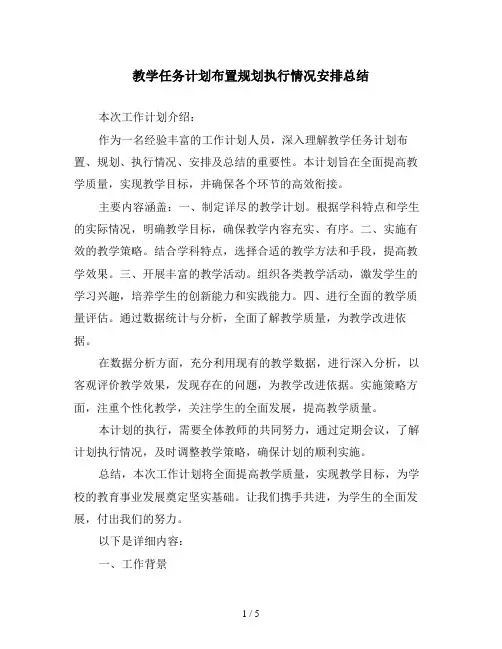 教学任务计划布置规划执行情况安排总结

本次工作计划介绍：

作为一名经验丰富的工作计划人员，深入理解教学任务计划布置、规划、执行情况、安排及总结的重要性。本计划旨在全面提高教学质量，实现教学目标，并确保各个环节的高效衔接。

主要内容涵盖：一、制定详尽的教学计划。根据学科特点和学生的实际情况，明确教学目标，确保教学内容充实、有序。二、实施有效的教学策略。结合学科特点，选择合适的教学方法和手段，提高教学效果。三、开展丰富的教学活动。组织各类教学活动，激发学生的学习兴趣，培养学生的创新能力和实践能力。四、进行全面的教学质量评估。通过数据统计与分析，全面了解教学质量，为教学改进依据。

在数据分析方面，充分利用现有的教学数据，进行深入分析，以客观评价教学效果，发现存在的问题，为教学改进依据。实施策略方面，注重个性化教学，关注学生的全面发展，提高教学质量。

本计划的执行，需要全体教师的共同努力，通过定期会议，了解计划执行情况，及时调整教学策略，确保计划的顺利实施。

总结，本次工作计划将全面提高教学质量，实现教学目标，为学校的教育事业发展奠定坚实基础。让我们携手共进，为学生的全面发展，付出我们的努力。

以下是详细内容：

一、工作背景

1 / 5